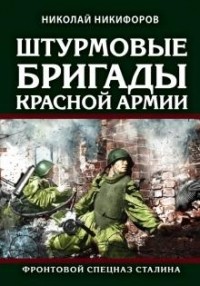 НИКОЛАЙ НИКИФОРОВ

ШТУРМОВЫЕ БРИГАДЫ КРАСНОЙ АРМИИ

ФРОНТОВОЙ СПЕЦНАЗ СТАЛИНА